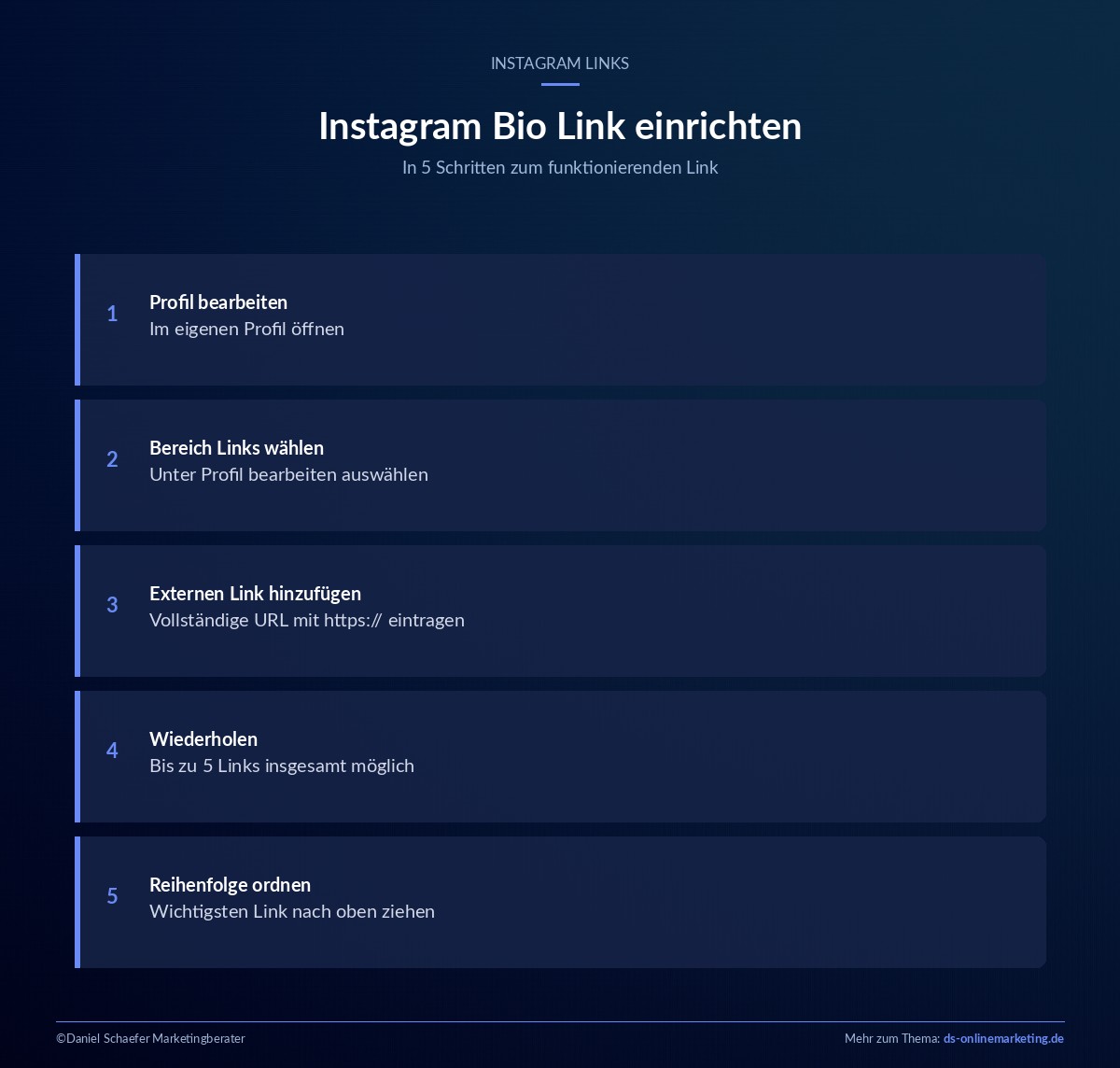 INSTAGRAM LINKS

Instagram Bio Link einrichten

In 5 Schritten zum funktionierenden Link

1
Profil bearbeiten
Im eigenen Profil öffnen

2
Bereich Links wählen
Unter Profil bearbeiten auswählen

3
Externen Link hinzufügen
Vollständige URL mit https:// eintragen

4
Wiederholen
Bis zu 5 Links insgesamt möglich

5
Reihenfolge ordnen
Wichtigsten Link nach oben ziehen

©Daniel Schaefer Marketingberater

Mehr zum Thema: ds-onlinemarketing.de